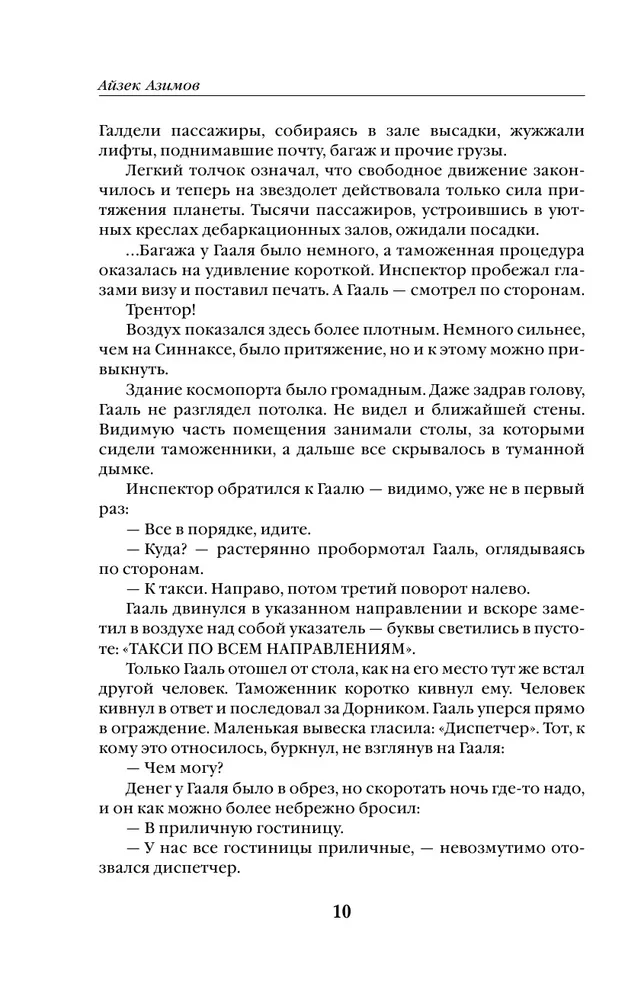 Айзек Азимов

Галдели пассажиры, собираясь в зале высадки, жужжали лифты, поднимавшие почту, багаж и прочие грузы.

Легкий толчок означал, что свободное движение закончилось и теперь на звездолет действовала только сила притяжения планеты. Тысячи пассажиров, устроившись в уютных креслах дебаркационных залов, ожидали посадки.

...Багажа у Гааля было немного, а таможенная процедура оказалась на удивление короткой. Инспектор пробежал глазами визу и поставил печать. А Гааль — смотрел по сторонам.

Трентор!

Воздух показался здесь более плотным. Немного сильнее, чем на Синнаксе, было притяжение, но и к этому можно привыкнуть.

Здание космопорта было громадным. Даже задрав голову, Гааль не разглядел потолка. Не видел и ближайшей стены. Видимую часть помещения занимали столы, за которыми сидели таможенники, а дальше все скрывалось в туманной дымке.

Инспектор обратился к Гаалю — видимо, уже не в первый раз:

— Все в порядке, идите.

— Куда? — растерянно пробормотал Гааль, оглядываясь по сторонам.

— К такси. Направо, потом третий поворот налево.

Гааль двинулся в указанном направлении и вскоре заметил в воздухе над собой указатель — буквы светились в пустоте: «ТАКСИ ПО ВСЕМ НАПРАВЛЕНИЯМ».

Только Гааль отошел от стола, как на его место тут же встал другой человек. Таможенник коротко кивнул ему. Человек кивнул в ответ и последовал за Дорником. Гааль уперся прямо в ограждение. Маленькая вывеска гласила: «Диспетчер». Тот, к кому это относилось, буркнул, не взглянув на Гааля:

— Чем могу?

Денег у Гааля было в обрез, но скоротать ночь где-то надо, и он как можно более небрежно бросил:

— В приличную гостиницу.

— У нас все гостиницы приличные, — невозмутимо отозвался диспетчер.

10